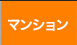 マンション